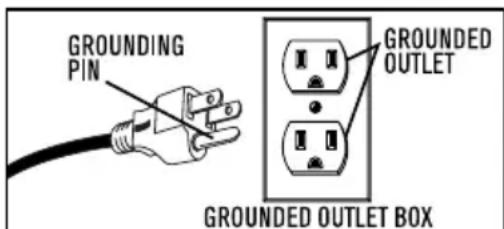 GROUNDING PIN

GROUNDED OUTLET

GROUNDED OUTLET BOX